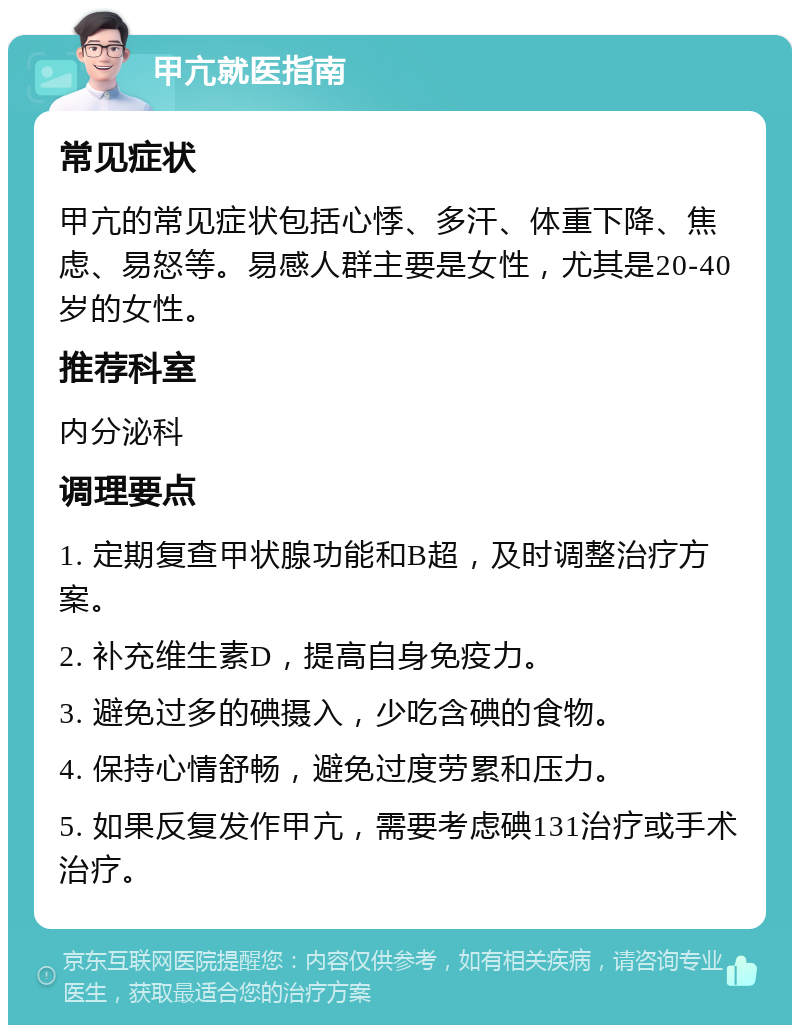 甲亢就医指南

常见症状

甲亢的常见症状包括心悸、多汗、体重下降、焦虑、易怒等。易感人群主要是女性，尤其是20-40岁的女性。

推荐科室

内分泌科

调理要点

1. 定期复查甲状腺功能和B超，及时调整治疗方案。

2. 补充维生素D，提高自身免疫力。

3. 避免过多的碘摄入，少吃含碘的食物。

4. 保持心情舒畅，避免过度劳累和压力。

5. 如果反复发作甲亢，需要考虑碘131治疗或手术治疗。

京东互联网医院提醒您：内容仅供参考，如有相关疾病，请咨询专业医生，获取最适合您的治疗方案